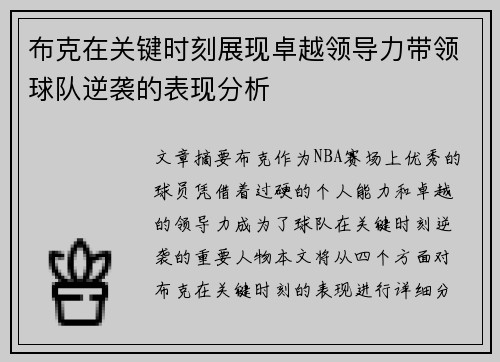 布克在关键时刻展现卓越领导力带领球队逆袭的表现分析

文章摘要布克作为NBA赛场上优秀的球员凭借着过硬的个人能力和卓越的领导力成为了球队在关键时刻逆袭的重要人物本文将从四个方面对布克在关键时刻的表现进行详细分